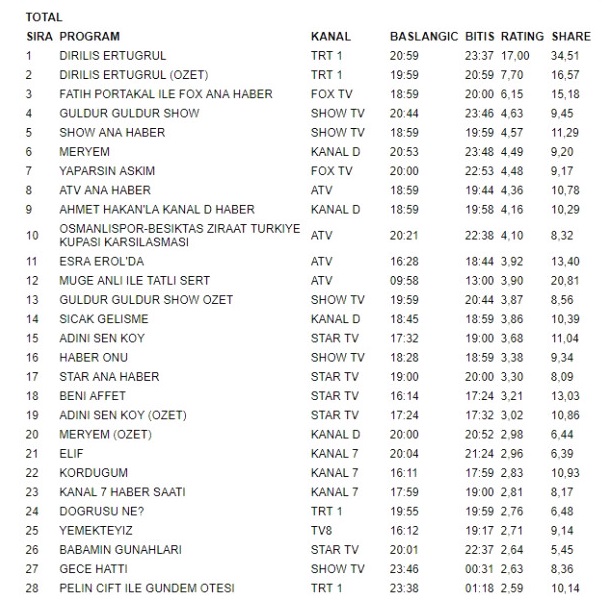 TOTAL

| SIRA | PROGRAM | KANAL | BASLANGIC | BITIS | RATING | SHARE |
|---|---|---|---|---|---|---|
| 1 | DIRILIS ERTUGRUL | TRT 1 | 20:59 | 23:37 | 17,00 | 34,51 |
| 2 | DIRILIS ERTUGRUL (OZET) | TRT 1 | 19:59 | 20:59 | 7,70 | 16,57 |
| 3 | FATIH PORTAKAL ILE FOX ANA HABER | FOX TV | 18:59 | 20:00 | 6,15 | 15,18 |
| 4 | GULDUR GULDUR SHOW | SHOW TV | 20:44 | 23:46 | 4,63 | 9,45 |
| 5 | SHOW ANA HABER | SHOW TV | 18:59 | 19:59 | 4,57 | 11,29 |
| 6 | MERYEM | KANAL D | 20:53 | 23:48 | 4,49 | 9,20 |
| 7 | YAPARSIN ASKIM | FOX TV | 20:00 | 22:53 | 4,48 | 9,17 |
| 8 | ATV ANA HABER | ATV | 18:59 | 19:44 | 4,36 | 10,78 |
| 9 | AHMET HAKAN'LA KANAL D HABER | KANAL D | 18:59 | 19:58 | 4,16 | 10,29 |
| 10 | OSMANLISPOR-BESIKTAS ZIRAAT TURKIYE KUPASI KARSILASMASI | ATV | 20:21 | 22:38 | 4,10 | 8,32 |
| 11 | ESRA EROL'DA | ATV | 16:28 | 18:44 | 3,92 | 13,40 |
| 12 | MUGE ANLI ILE TATLI SERT | ATV | 09:58 | 13:00 | 3,90 | 20,81 |
| 13 | GULDUR GULDUR SHOW OZET | SHOW TV | 19:59 | 20:44 | 3,87 | 8,56 |
| 14 | SICAK GELISME | KANAL D | 18:45 | 18:59 | 3,86 | 10,39 |
| 15 | ADINI SEN KOY | STAR TV | 17:32 | 19:00 | 3,68 | 11,04 |
| 16 | HABER ONU | SHOW TV | 18:28 | 18:59 | 3,38 | 9,34 |
| 17 | STAR ANA HABER | STAR TV | 19:00 | 20:00 | 3,30 | 8,09 |
| 18 | BENI AFFET | STAR TV | 16:14 | 17:24 | 3,21 | 13,03 |
| 19 | ADINI SEN KOY (OZET) | STAR TV | 17:24 | 17:32 | 3,02 | 10,86 |
| 20 | MERYEM (OZET) | KANAL D | 20:00 | 20:52 | 2,98 | 6,44 |
| 21 | ELIF | KANAL 7 | 20:04 | 21:24 | 2,96 | 6,39 |
| 22 | KORDUGUM | KANAL 7 | 16:11 | 17:59 | 2,83 | 10,93 |
| 23 | KANAL 7 HABER SAATI | KANAL 7 | 17:59 | 19:00 | 2,81 | 8,17 |
| 24 | DOGRUSU NE? | TRT 1 | 19:55 | 19:59 | 2,76 | 6,48 |
| 25 | YEMEKTEYIZ | TV8 | 16:12 | 19:17 | 2,71 | 9,14 |
| 26 | BABAMIN GUNAHLARI | STAR TV | 20:01 | 22:37 | 2,64 | 5,45 |
| 27 | GECE HATTI | SHOW TV | 23:46 | 00:31 | 2,63 | 8,36 |
| 28 | PELIN CIFT ILE GUNDEM OTESI | TRT 1 | 23:38 | 01:18 | 2,59 | 10,14 |